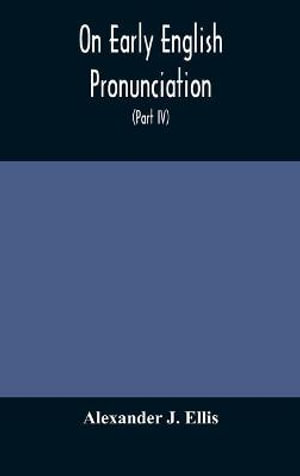 On Early English Pronunciation

(Part IV)

Alexander J. Ellis